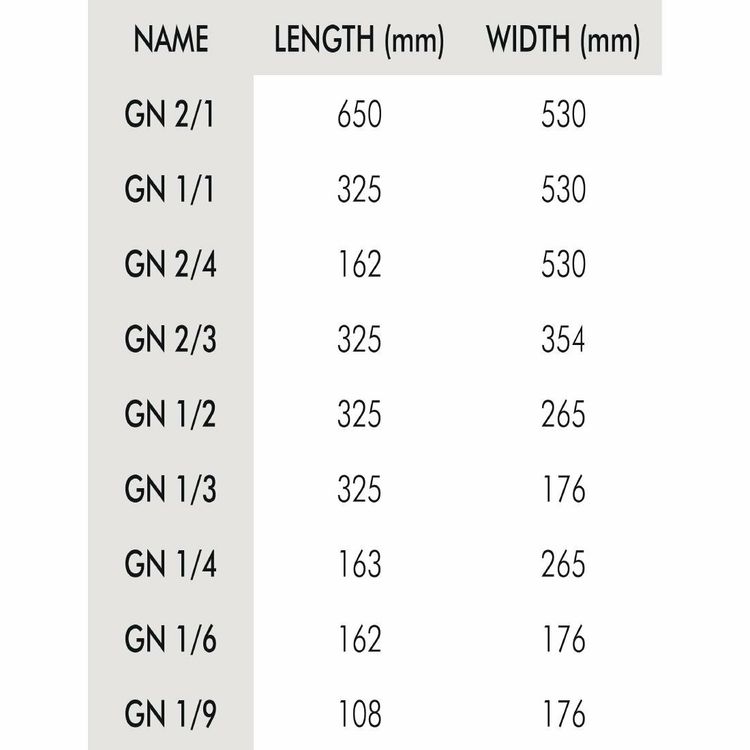 | NAME | LENGTH (mm) | WIDTH (mm) |
|---|---|---|
| GN 2/1 | 650 | 530 |
| GN 1/1 | 325 | 530 |
| GN 2/4 | 162 | 530 |
| GN 2/3 | 325 | 354 |
| GN 1/2 | 325 | 265 |
| GN 1/3 | 325 | 176 |
| GN 1/4 | 163 | 265 |
| GN 1/6 | 162 | 176 |
| GN 1/9 | 108 | 176 |